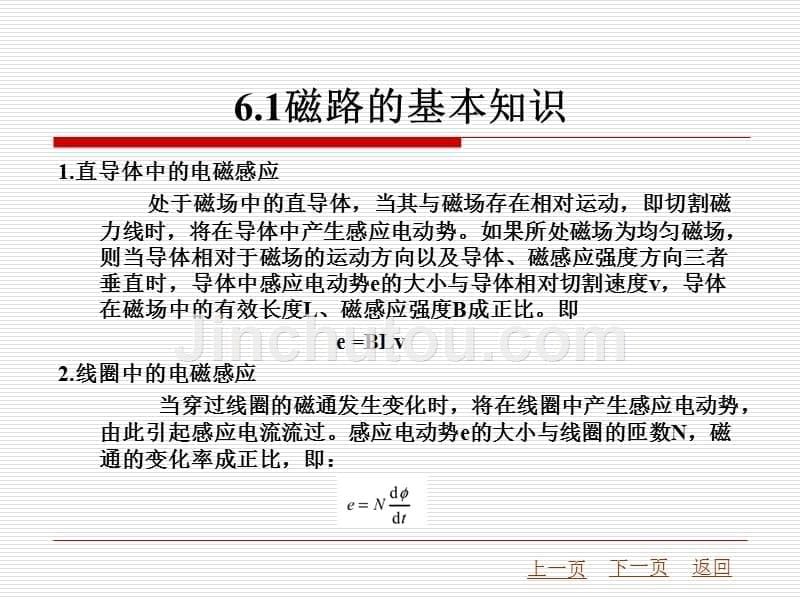 6.1磁路的基本知识

1.直导体中的电磁感应

处于磁场中的直导体，当其与磁场存在相对运动，即切割磁力线时，将在导体中产生感应电动势。如果所处磁场为均匀磁场，则当导体相对于磁场的运动方向以及导体、磁感应强度方向三者垂直时，导体中感应电动势e的大小与导体相对切割速度v，导体在磁场中的有效长度L、磁感应强度B成正比。即

e =BLv

Jinchutou.com

2.线圈中的电磁感应

当穿过线圈的磁通发生变化时，将在线圈中产生感应电动势，由此引起感应电流流过。感应电动势e的大小与线圈的匝数N，磁通的变化率成正比，即：

$e = N\frac{d\phi}{dt}$

上一页 下一页 返回